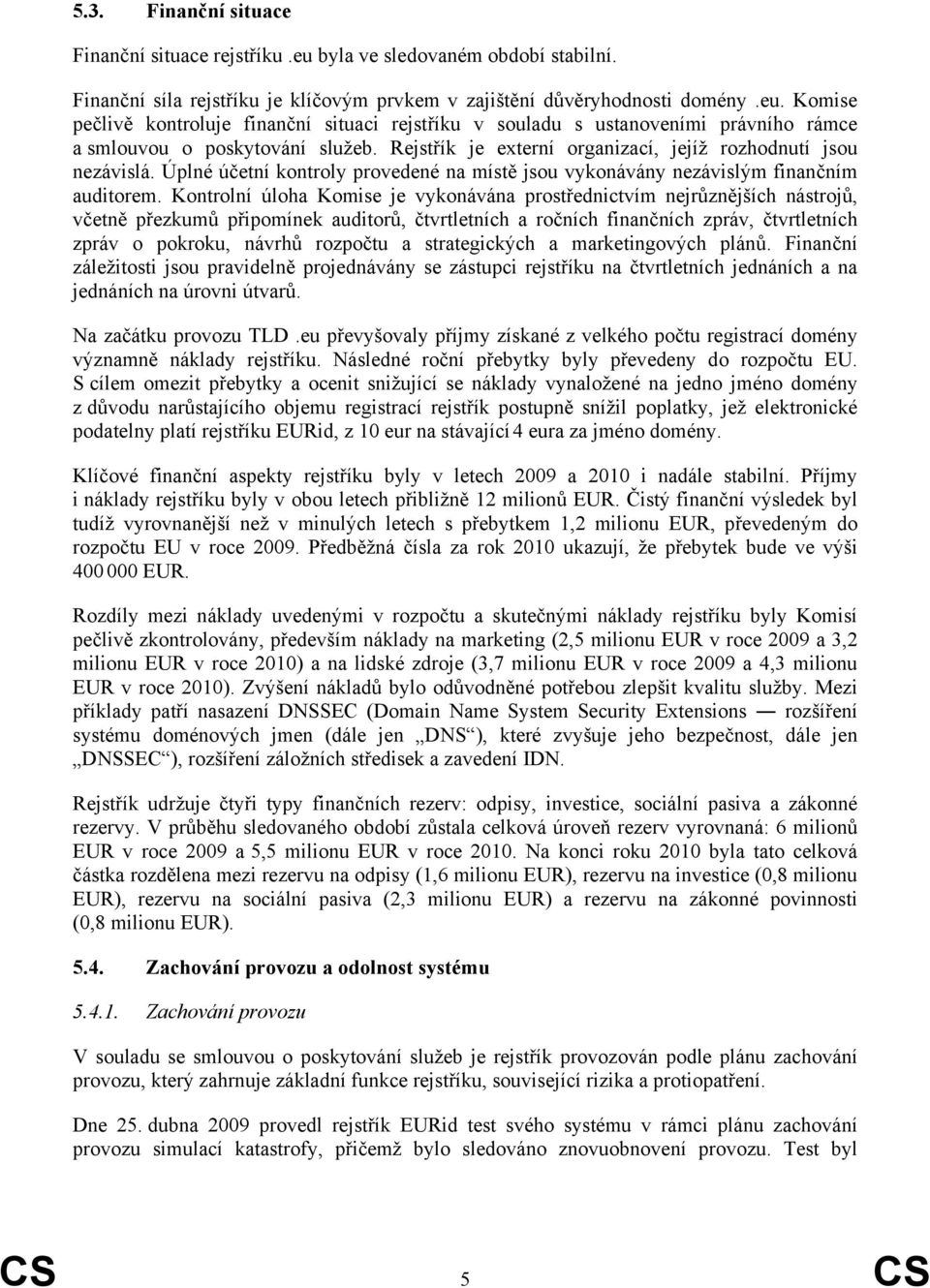 5.3. Finanční situace

Finanční situace rejstříku .eu byla ve sledovaném období stabilní.

Finanční síla rejstříku je klíčovým prvkem v zajištění důvěryhodnosti domény .eu. Komise pečlivě kontroluje finanční situaci rejstříku v souladu s ustanoveními právního rámce a smlouvou o poskytování služeb. Rejstřík je externí organizací, jejíž rozhodnutí jsou nezávislá. Úplné účetní kontroly provedené na místě jsou vykonávány nezávislým finančním auditorem. Kontrolní úloha Komise je vykonávána prostřednictvím nejrůznějších nástrojů, včetně přezkumů připomínek auditorů, čtvrtletních a ročních finančních zpráv, čtvrtletních zpráv o pokroku, návrhů rozpočtu a strategických a marketingových plánů. Finanční záležitosti jsou pravidelně projednávány se zástupci rejstříku na čtvrtletních jednáních a na jednáních na úrovni útvarů.

Na začátku provozu TLD .eu převyšovaly příjmy získané z velkého počtu registrací domény významně náklady rejstříku. Následné roční přebytky byly převedeny do rozpočtu EU. S cílem omezit přebytky a ocenit snižující se náklady vynaložené na jedno jméno domény z důvodu narůstajícího objemu registrací rejstřík postupně snížil poplatky, jež elektronické podatelny platí rejstříku EURid, z 10 eur na stávající 4 eura za jméno domény.

Klíčové finanční aspekty rejstříku byly v letech 2009 a 2010 i nadále stabilní. Příjmy i náklady rejstříku byly v obou letech přibližně 12 milionů EUR. Čistý finanční výsledek byl tudíž vyrovnanější než v minulých letech s přebytkem 1,2 milionu EUR, převedeným do rozpočtu EU v roce 2009. Předběžná čísla za rok 2010 ukazují, že přebytek bude ve výši 400 000 EUR.

Rozdíly mezi náklady uvedenými v rozpočtu a skutečnými náklady rejstříku byly Komisí pečlivě zkontrolovány, především náklady na marketing (2,5 milionu EUR v roce 2009 a 3,2 milionu EUR v roce 2010) a na lidské zdroje (3,7 milionu EUR v roce 2009 a 4,3 milionu EUR v roce 2010). Zvýšení nákladů bylo odůvodněné potřebou zlepšit kvalitu služby. Mezi příklady patří nasazení DNSSEC (Domain Name System Security Extensions — rozšíření systému doménových jmen (dále jen „DNS“), které zvyšuje jeho bezpečnost, dále jen „DNSSEC“), rozšíření záložních středisek a zavedení IDN.

Rejstřík udržuje čtyři typy finančních rezerv: odpisy, investice, sociální pasiva a zákonné rezervy. V průběhu sledovaného období zůstala celková úroveň rezerv vyrovnaná: 6 milionů EUR v roce 2009 a 5,5 milionu EUR v roce 2010. Na konci roku 2010 byla tato celková částka rozdělena mezi rezervu na odpisy (1,6 milionu EUR), rezervu na investice (0,8 milionu EUR), rezervu na sociální pasiva (2,3 milionu EUR) a rezervu na zákonné povinnosti (0,8 milionu EUR).

5.4. Zachování provozu a odolnost systému

5.4.1. Zachování provozu

V souladu se smlouvou o poskytování služeb je rejstřík provozován podle plánu zachování provozu, který zahrnuje základní funkce rejstříku, související rizika a protiopatření.

Dne 25. dubna 2009 provedl rejstřík EURid test svého systému v rámci plánu zachování provozu simulací katastrofy, přičemž bylo sledováno znovuobnovení provozu. Test byl

CS 5 CS